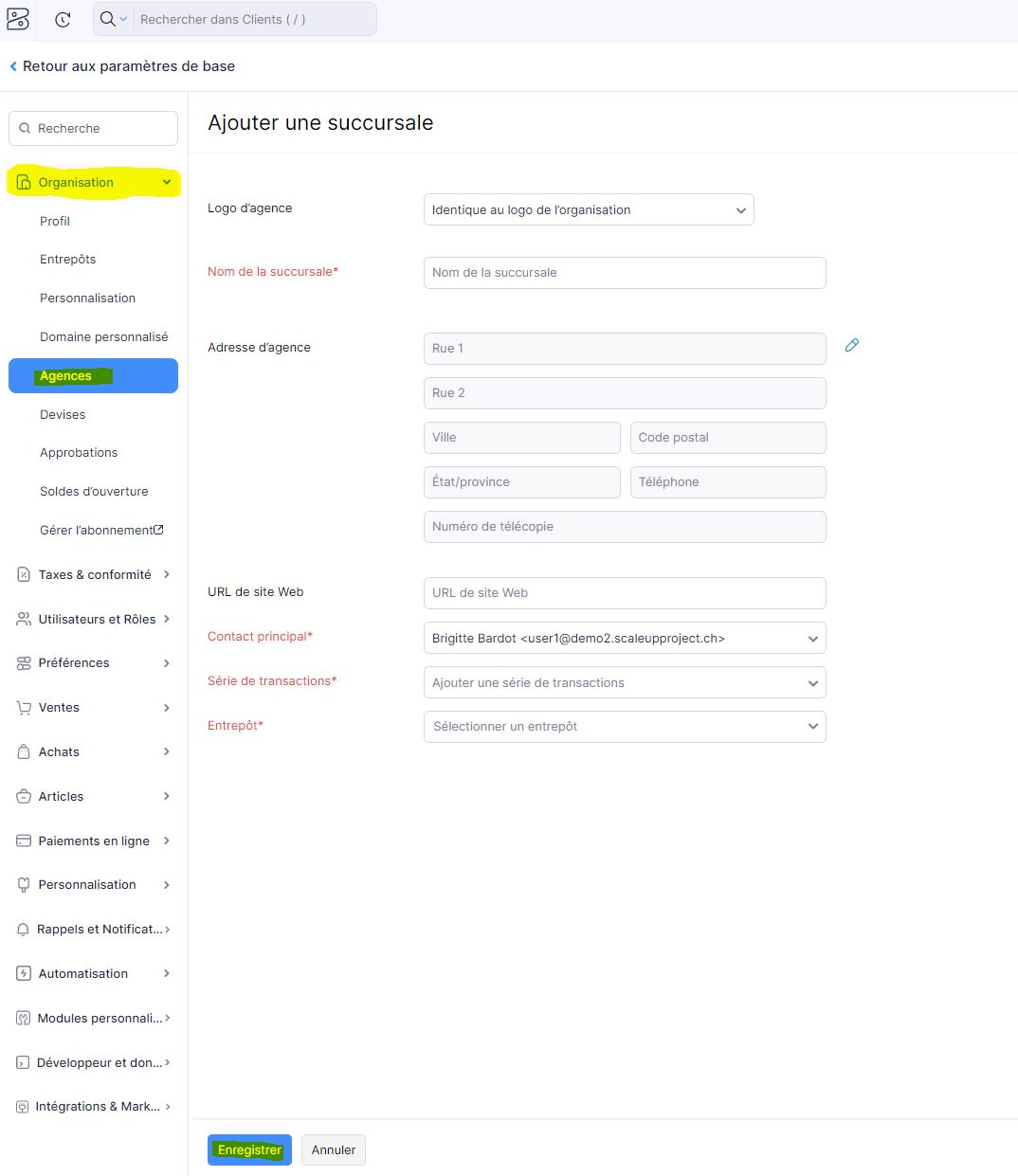 Rechercher dans Clients ( / )

Retour aux paramètres de base

Recherche

Organisation

Profil

Entrepôts

Personnalisation

Domaine personnalisé

Agences

Devises

Approbations

Soldes d'ouverture

Gérer l'abonnement

Taxes & conformité

Utilisateurs et Rôles

Préférences

Ventes

Achats

Articles

Paiements en ligne

Personnalisation

Rappels et Notificat...

Automatisation

Modules personnali...

Développeur et don...

Intégrations & Mark...

Ajouter une succursale

Logo d'agence

Identique au logo de l'organisation

Nom de la succursale*

Nom de la succursale

Adresse d'agence

Rue 1

Rue 2

Ville

Code postal

État/province

Téléphone

Numéro de télécopie

URL de site Web

URL de site Web

Contact principal*

Brigitte Bardot <user1@demo2.scaleupproject.ch>

Série de transactions*

Ajouter une série de transactions

Entrepôt*

Sélectionner un entrepôt

Enregistrer

Annuler